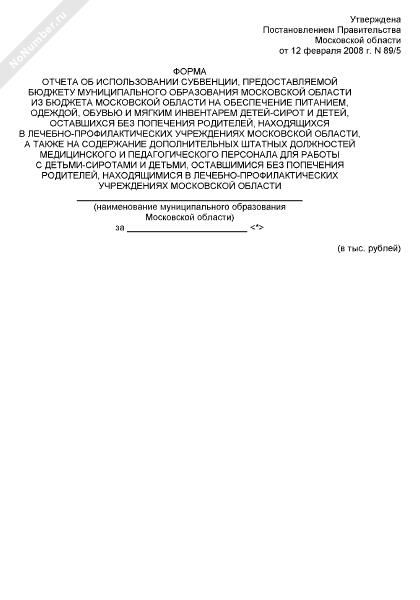 NoNumber.ru

Утверждена
Постановлением Правительства
Московской области
от 12 февраля 2008 г. N 89/5

ФОРМА
ОТЧЕТА ОБ ИСПОЛЬЗОВАНИИ СУБВЕНЦИИ, ПРЕДОСТАВЛЯЕМОЙ БЮДЖЕТУ МУНИЦИПАЛЬНОГО ОБРАЗОВАНИЯ МОСКОВСКОЙ ОБЛАСТИ ИЗ БЮДЖЕТА МОСКОВСКОЙ ОБЛАСТИ НА ОБЕСПЕЧЕНИЕ ПИТАНИЕМ, ОДЕЖДОЙ, ОБУВЬЮ И МЯГКИМ ИНВЕНТАРЕМ ДЕТЕЙ-СИРОТ И ДЕТЕЙ, ОСТАВШИХСЯ БЕЗ ПОПЕЧЕНИЯ РОДИТЕЛЕЙ, НАХОДЯЩИХСЯ В ЛЕЧЕБНО-ПРОФИЛАКТИЧЕСКИХ УЧРЕЖДЕНИЯХ МОСКОВСКОЙ ОБЛАСТИ, А ТАКЖЕ НА СОДЕРЖАНИЕ ДОПОЛНИТЕЛЬНЫХ ШТАТНЫХ ДОЛЖНОСТЕЙ МЕДИЦИНСКОГО И ПЕДАГОГИЧЕСКОГО ПЕРСОНАЛА ДЛЯ РАБОТЫ С ДЕТЬМИ-СИРОТАМИ И ДЕТЬМИ, ОСТАВШИМИСЯ БЕЗ ПОПЕЧЕНИЯ РОДИТЕЛЕЙ, НАХОДЯЩИМИСЯ В ЛЕЧЕБНО-ПРОФИЛАКТИЧЕСКИХ УЧРЕЖДЕНИЯХ МОСКОВСКОЙ ОБЛАСТИ

(наименование муниципального образования Московской области)
за ________________________ <*>

(в тыс. рублей)